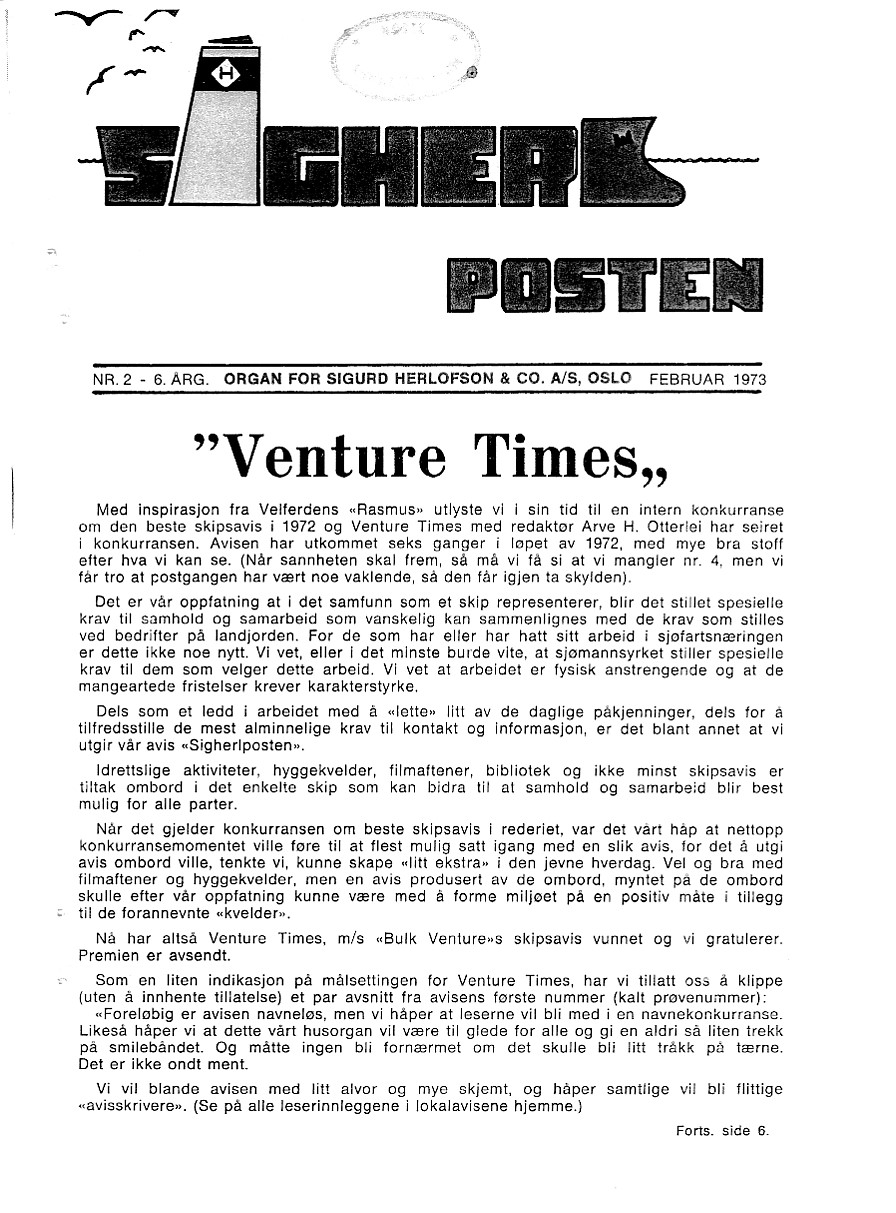 H

SIGHERL

POSTEN

NR. 2 - 6. ÅRG. ORGAN FOR SIGURD HERLOFSON & CO. A/S, OSLO FEBRUAR 1973

"Venture Times„

Med inspirasjon fra Velferdens «Rasmus» utlyste vi i sin tid til en intern konkurranse om den beste skipsavis i 1972 og Venture Times med redaktør Arve H. Otterlei har seiret i konkurransen. Avisen har utkommet seks ganger i løpet av 1972, med mye bra stoff efter hva vi kan se. (Når sannheten skal frem, så må vi få si at vi mangler nr. 4, men vi får tro at postgangen har vært noe vaklende, så den får igjen ta skylden).

Det er vår oppfatning at i det samfunn som et skip representerer, blir det stillet spesielle krav til samhold og samarbeid som vanskelig kan sammenlignes med de krav som stilles ved bedrifter på landjorden. For de som har eller har hatt sitt arbeid i sjøfartsnæringen er dette ikke noe nytt. Vi vet, eller i det minste burde vite, at sjømannsyrket stiller spesielle krav til dem som velger dette arbeid. Vi vet at arbeidet er fysisk anstrengende og at de mangeartede fristelser krever karakterstyrke.

Dels som et ledd i arbeidet med å «lette» litt av de daglige påkjenninger, dels for å tilfredsstille de mest alminnelige krav til kontakt og informasjon, er det blant annet at vi utgir vår avis «Sigherlposten».

Idrettslige aktiviteter, hyggekvelder, filmaftener, bibliotek og ikke minst skipsavis er tiltak ombord i det enkelte skip som kan bidra til at samhold og samarbeid blir best mulig for alle parter.

Når det gjelder konkurransen om beste skipsavis i rederiet, var det vårt håp at nettopp konkurransemomentet ville føre til at flest mulig satt igang med en slik avis, for det å utgi avis ombord ville, tenkte vi, kunne skape «litt ekstra» i den jevne hverdag. Vel og bra med filmaftener og hyggekvelder, men en avis produsert av de ombord, myntet på de ombord skulle efter vår oppfatning kunne være med å forme miljøet på en positiv måte i tillegg til de forannevnte «kvelder».

Nå har altså Venture Times, m/s «Bulk Venture»s skipsavis vunnet og vi gratulerer. Premien er avsendt.

Som en liten indikasjon på målsettingen for Venture Times, har vi tillatt oss å klippe (uten å innhente tillatelse) et par avsnitt fra avisens første nummer (kalt prøvenummer):

«Foreløbig er avisen navneløs, men vi håper at leserne vil bli med i en navnekonkurranse. Likeså håper vi at dette vårt husorgan vil være til glede for alle og gi en aldri så liten trekk på smilebåndet. Og måtte ingen bli fornærmet om det skulle bli litt tråkk på tærne. Det er ikke ondt ment.

Vi vil blande avisen med litt alvor og mye skjemt, og håper samtlige vil bli flittige «avisskrivere». (Se på alle leserinnleggene i lokalavisene hjemme.)

Forts. side 6.